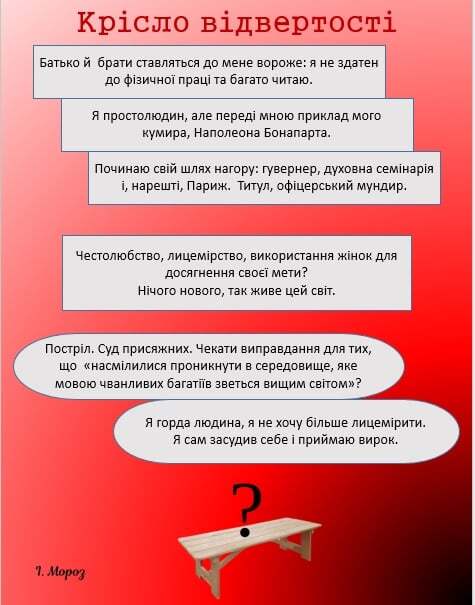 Крісло відвертості

Батько й брати ставляться до мене вороже: я не здатен до фізичної праці та багато читаю.

Я простолюдин, але переді мною приклад мого кумира, Наполеона Бонапарта.

Починаю свій шлях нагору: гувернер, духовна семінарія і, нарешті, Париж. Титул, офіцерський мундир.

Честолюбство, лицемірство, використання жінок для досягнення своєї мети?
Нічого нового, так живе цей світ.

Постріл. Суд присяжних. Чекати виправдання для тих, що «насмілилися проникнути в середовище, яке мовою чванливих багатіїв зветься вищим світом»?

Я горда людина, я не хочу більше лицемірити. Я сам засудив себе і приймаю вирок.

?

І. Мороз